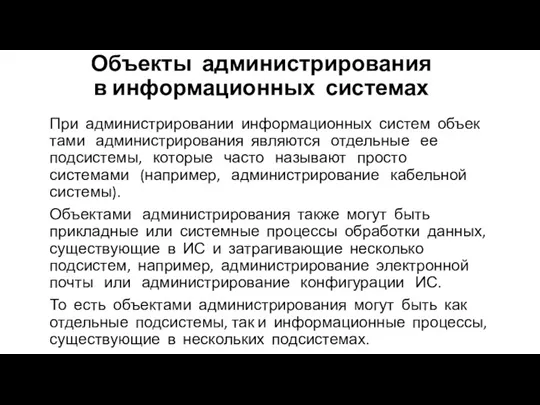 Объекты администрирования в информационных системах

При администрировании информационных систем объек тами администрирования являются отдельные ее подсистемы, которые часто называют просто системами (например, администрирование кабельной системы).

Объектами администрирования также могут быть прикладные или системные процессы обработки данных, существующие в ИС и затрагивающие несколько подсистем, например, администрирование электронной почты или администрирование конфигурации ИС.

То есть объектами администрирования могут быть как отдельные подсистемы, так и информационные процессы, существующие в нескольких подсистемах.